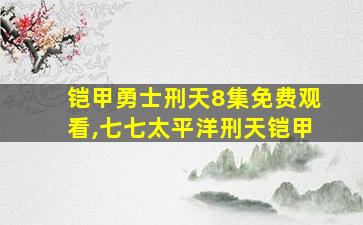 铠甲勇士刑天8集免费观看,七七太平洋刑天铠甲